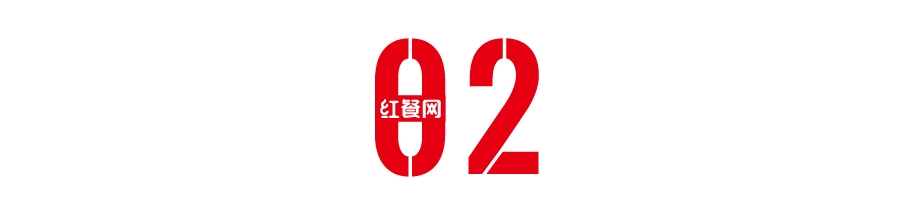 02

红餐网